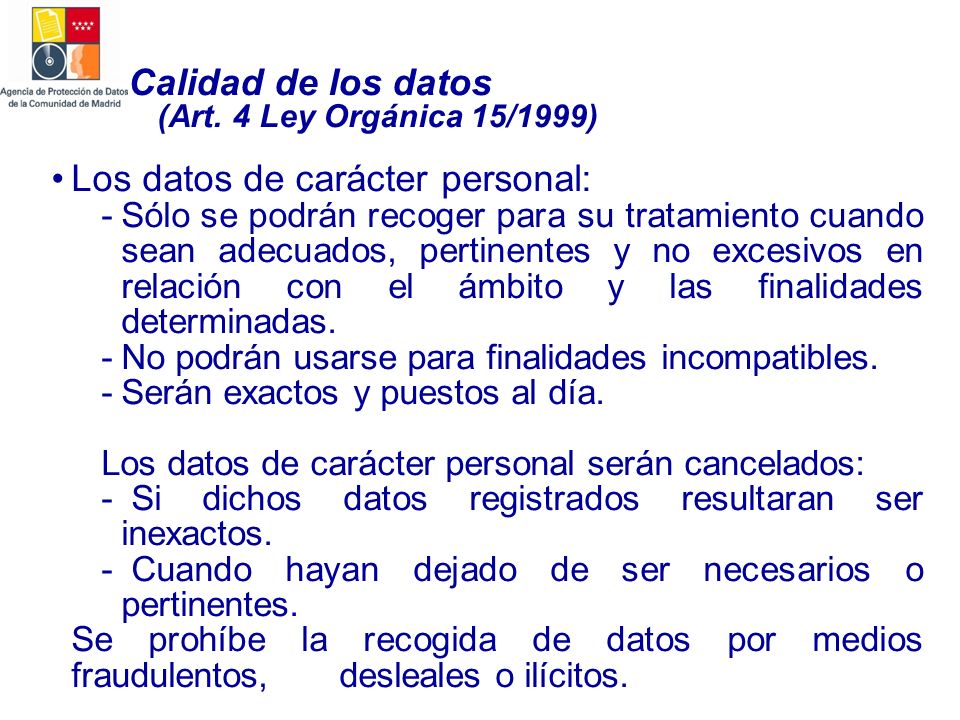 Agencia de Protección de Datos de la Comunidad de Madrid

Calidad de los datos
(Art. 4 Ley Orgánica 15/1999)

• Los datos de carácter personal:
- Sólo se podrán recoger para su tratamiento cuando sean adecuados, pertinentes y no excesivos en relación con el ámbito y las finalidades determinadas.
- No podrán usarse para finalidades incompatibles.
- Serán exactos y puestos al día.

Los datos de carácter personal serán cancelados:
- Si dichos datos registrados resultaran ser inexactos.
- Cuando hayan dejado de ser necesarios o pertinentes.
Se prohíbe la recogida de datos por medios fraudulentos, desleales o ilícitos.